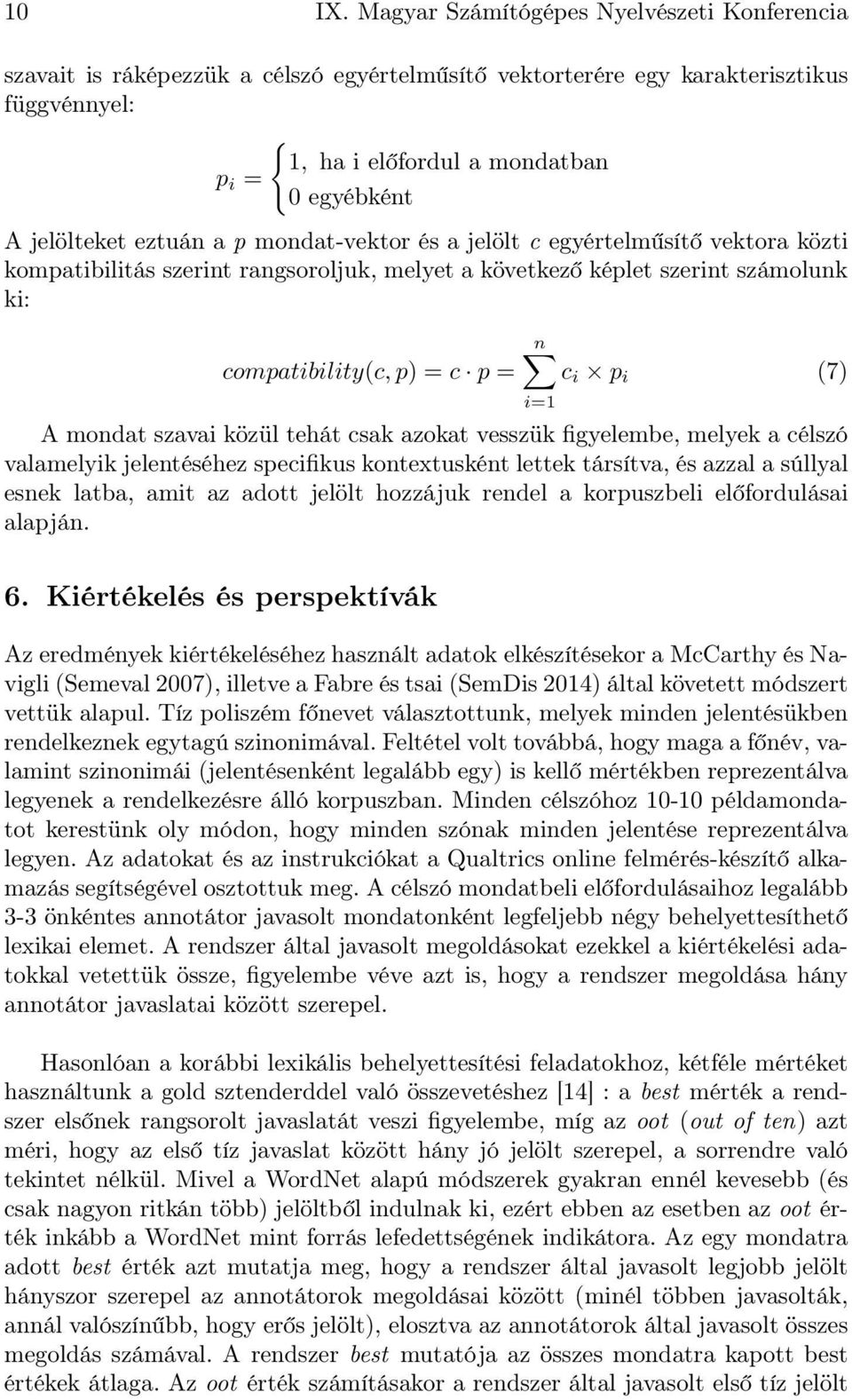 10 IX. Magyar Számítógépes Nyelvészeti Konferencia

szavait is ráképezzük a célszó egyértelműsítő vektorterére egy karakterisztikus függvénnyel:

$p_i = \begin{cases} 1, \text{ ha i előfordul a mondatban} \\ 0 \text{ egyébként} \end{cases}$

A jelölteket eztuán a $p$ mondat-vektor és a jelölt $c$ egyértelműsítő vektora közti kompatibilitás szerint rangsoroljuk, melyet a következő képlet szerint számolunk ki:

$compatibility(c, p) = c \cdot p = \sum_{i=1}^{n} c_i \times p_i$ (7)

A mondat szavai közül tehát csak azokat vesszük figyelembe, melyek a célszó valamelyik jelentéséhez specifikus kontextusként lettek társítva, és azzal a súllyal esnek latba, amit az adott jelölt hozzájuk rendel a korpuszbeli előfordulásai alapján.

6. Kiértékelés és perspektívák

Az eredmények kiértékeléséhez használt adatok elkészítésekor a McCarthy és Navigli (Semeval 2007), illetve a Fabre és tsai (SemDis 2014) által követett módszert vettük alapul. Tíz poliszém főnevet választottunk, melyek minden jelentésükben rendelkeznek egytagú szinonimával. Feltétel volt továbbá, hogy maga a főnév, valamint szinonimái (jelentésenként legalább egy) is kellő mértékben reprezentálva legyenek a rendelkezésre álló korpuszban. Minden célszóhoz 10-10 példamondatot kerestünk oly módon, hogy minden szónak minden jelentése reprezentálva legyen. Az adatokat és az instrukciókat a Qualtrics online felmérés-készítő alkamazás segítségével osztottuk meg. A célszó mondatbeli előfordulásaihoz legalább 3-3 önkéntes annotátor javasolt mondatonként legfeljebb négy behelyettesíthető lexikai elemet. A rendszer által javasolt megoldásokat ezekkel a kiértékelési adatokkal vetettük össze, figyelembe véve azt is, hogy a rendszer megoldása hány annotátor javaslatai között szerepel.

Hasonlóan a korábbi lexikális behelyettesítési feladatokhoz, kétféle mértéket használtunk a gold sztenderddel való összevetéshez [14] : a best mérték a rendszer elsőnek rangsorolt javaslatát veszi figyelembe, míg az oot (out of ten) azt méri, hogy az első tíz javaslat között hány jó jelölt szerepel, a sorrendre való tekintet nélkül. Mivel a WordNet alapú módszerek gyakran ennél kevesebb (és csak nagyon ritkán több) jelöltből indulnak ki, ezért ebben az esetben az oot érték inkább a WordNet mint forrás lefedettségének indikátora. Az egy mondatra adott best érték azt mutatja meg, hogy a rendszer által javasolt legjobb jelölt hányszor szerepel az annotátorok megoldásai között (minél többen javasolták, annál valószínűbb, hogy erős jelölt), elosztva az annotátorok által javasolt összes megoldás számával. A rendszer best mutatója az összes mondatra kapott best értékek átlaga. Az oot érték számításakor a rendszer által javasolt első tíz jelölt